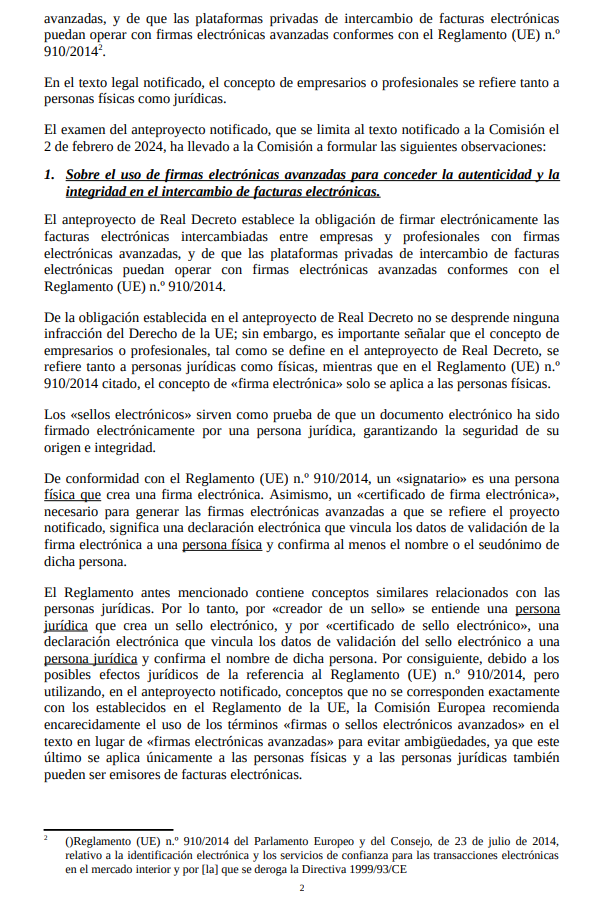 avanzadas, y de que las plataformas privadas de intercambio de facturas electrónicas puedan operar con firmas electrónicas avanzadas conformes con el Reglamento (UE) n.º 910/2014$^2$.

En el texto legal notificado, el concepto de empresarios o profesionales se refiere tanto a personas físicas como jurídicas.

El examen del anteproyecto notificado, que se limita al texto notificado a la Comisión el 2 de febrero de 2024, ha llevado a la Comisión a formular las siguientes observaciones:

1. Sobre el uso de firmas electrónicas avanzadas para conceder la autenticidad y la integridad en el intercambio de facturas electrónicas.

El anteproyecto de Real Decreto establece la obligación de firmar electrónicamente las facturas electrónicas intercambiadas entre empresas y profesionales con firmas electrónicas avanzadas, y de que las plataformas privadas de intercambio de facturas electrónicas puedan operar con firmas electrónicas avanzadas conformes con el Reglamento (UE) n.º 910/2014.

De la obligación establecida en el anteproyecto de Real Decreto no se desprende ninguna infracción del Derecho de la UE; sin embargo, es importante señalar que el concepto de empresarios o profesionales, tal como se define en el anteproyecto de Real Decreto, se refiere tanto a personas jurídicas como físicas, mientras que en el Reglamento (UE) n.º 910/2014 citado, el concepto de «firma electrónica» solo se aplica a las personas físicas.

Los «sellos electrónicos» sirven como prueba de que un documento electrónico ha sido firmado electrónicamente por una persona jurídica, garantizando la seguridad de su origen e integridad.

De conformidad con el Reglamento (UE) n.º 910/2014, un «signatario» es una persona física que crea una firma electrónica. Asimismo, un «certificado de firma electrónica», necesario para generar las firmas electrónicas avanzadas a que se refiere el proyecto notificado, significa una declaración electrónica que vincula los datos de validación de la firma electrónica a una persona física y confirma al menos el nombre o el seudónimo de dicha persona.

El Reglamento antes mencionado contiene conceptos similares relacionados con las personas jurídicas. Por lo tanto, por «creador de un sello» se entiende una persona jurídica que crea un sello electrónico, y por «certificado de sello electrónico», una declaración electrónica que vincula los datos de validación del sello electrónico a una persona jurídica y confirma el nombre de dicha persona. Por consiguiente, debido a los posibles efectos jurídicos de la referencia al Reglamento (UE) n.º 910/2014, pero utilizando, en el anteproyecto notificado, conceptos que no se corresponden exactamente con los establecidos en el Reglamento de la UE, la Comisión Europea recomienda encarecidamente el uso de los términos «firmas o sellos electrónicos avanzados» en el texto en lugar de «firmas electrónicas avanzadas» para evitar ambigüedades, ya que este último se aplica únicamente a las personas físicas y a las personas jurídicas también pueden ser emisores de facturas electrónicas.

$^2$ ()Reglamento (UE) n.º 910/2014 del Parlamento Europeo y del Consejo, de 23 de julio de 2014, relativo a la identificación electrónica y los servicios de confianza para las transacciones electrónicas en el mercado interior y por [la] que se deroga la Directiva 1999/93/CE

2